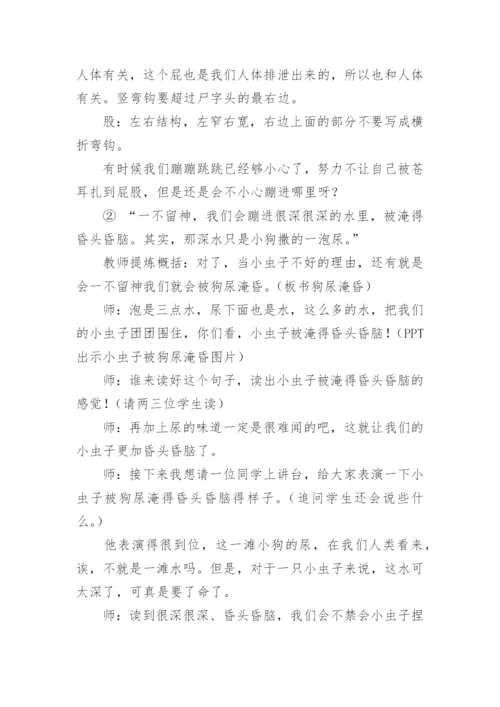 人体有关，这个屁也是我们人体排泄出来的，所以也和人体有关。竖弯钩要超过尸字头的最右边。

股：左右结构，左窄右宽，右边上面的部分不要写成横折弯钩。

有时候我们蹦蹦跳跳已经够小心了，努力不让自己被苍耳扎到屁股，但是还是会不小心蹦进哪里呀？

② “一不留神，我们会蹦进很深很深的水里，被淹得昏头昏脑。其实，那深水只是小狗撒的一泡尿。”

教师提炼概括：对了，当小虫子不好的理由，还有就是会一不留神我们就会被狗尿淹昏。(板书狗尿淹昏)

师：泡是三点水，尿下面也是水，这么多的水，把我们的小虫子团团围住，你们看，小虫子被淹得昏头昏脑！(PPT出示小虫子被狗尿淹昏图片)

师：谁来读好这个句子，读出小虫子被淹得昏头昏脑的感觉！(请两三位学生读)

师：再加上尿的味道一定是很难闻的吧，这就让我们的小虫子更加昏头昏脑了。

师：接下来我想请一位同学上讲台，给大家表演一下小虫子被狗尿淹得昏头昏脑得样子。(追问学生还会说些什么。)

他表演得很到位，这一滩小狗的尿，在我们人类看来，诶，不就是一滩水吗。但是，对于一只小虫子来说，这水可太深了，可真是要了命了。

师：读到很深很深、昏头昏脑，我们会不禁会小虫子捏